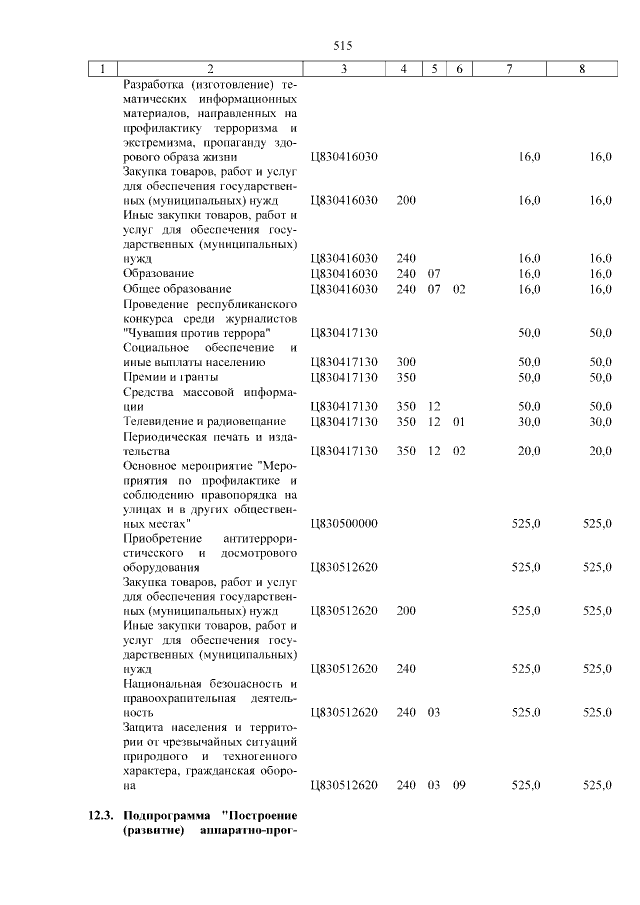 515

| 1 | 2 | 3 | 4 | 5 | 6 | 7 | 8 |
|---|---|---|---|---|---|---|---|
|  | Разработка (изготовление) тематических информационных материалов, направленных на профилактику терроризма и экстремизма, пропаганду здорового образа жизни | Ц830416030 |  |  |  | 16,0 | 16,0 |
|  | Закупка товаров, работ и услуг для обеспечения государственных (муниципальных) нужд | Ц830416030 | 200 |  |  | 16,0 | 16,0 |
|  | Иные закупки товаров, работ и услуг для обеспечения государственных (муниципальных) нужд | Ц830416030 | 240 |  |  | 16,0 | 16,0 |
|  | Образование | Ц830416030 | 240 | 07 |  | 16,0 | 16,0 |
|  | Общее образование | Ц830416030 | 240 | 07 | 02 | 16,0 | 16,0 |
|  | Проведение республиканского конкурса среди журналистов "Чувашия против террора" | Ц830417130 |  |  |  | 50,0 | 50,0 |
|  | Социальное обеспечение и иные выплаты населению | Ц830417130 | 300 |  |  | 50,0 | 50,0 |
|  | Премии и гранты | Ц830417130 | 350 |  |  | 50,0 | 50,0 |
|  | Средства массовой информации | Ц830417130 | 350 | 12 |  | 50,0 | 50,0 |
|  | Телевидение и радиовещание | Ц830417130 | 350 | 12 | 01 | 30,0 | 30,0 |
|  | Периодическая печать и издательства | Ц830417130 | 350 | 12 | 02 | 20,0 | 20,0 |
|  | Основное мероприятие "Мероприятия по профилактике и соблюдению правопорядка на улицах и в других общественных местах" | Ц830500000 |  |  |  | 525,0 | 525,0 |
|  | Приобретение антитеррористического и досмотрового оборудования | Ц830512620 |  |  |  | 525,0 | 525,0 |
|  | Закупка товаров, работ и услуг для обеспечения государственных (муниципальных) нужд | Ц830512620 | 200 |  |  | 525,0 | 525,0 |
|  | Иные закупки товаров, работ и услуг для обеспечения государственных (муниципальных) нужд | Ц830512620 | 240 |  |  | 525,0 | 525,0 |
|  | Национальная безопасность и правоохранительная деятельность | Ц830512620 | 240 | 03 |  | 525,0 | 525,0 |
|  | Защита населения и территории от чрезвычайных ситуаций природного и техногенного характера, гражданская оборона | Ц830512620 | 240 | 03 | 09 | 525,0 | 525,0 |
| 12.3. | Подпрограмма "Построение (развитие) аппаратно-прог- |  |  |  |  |  |  |